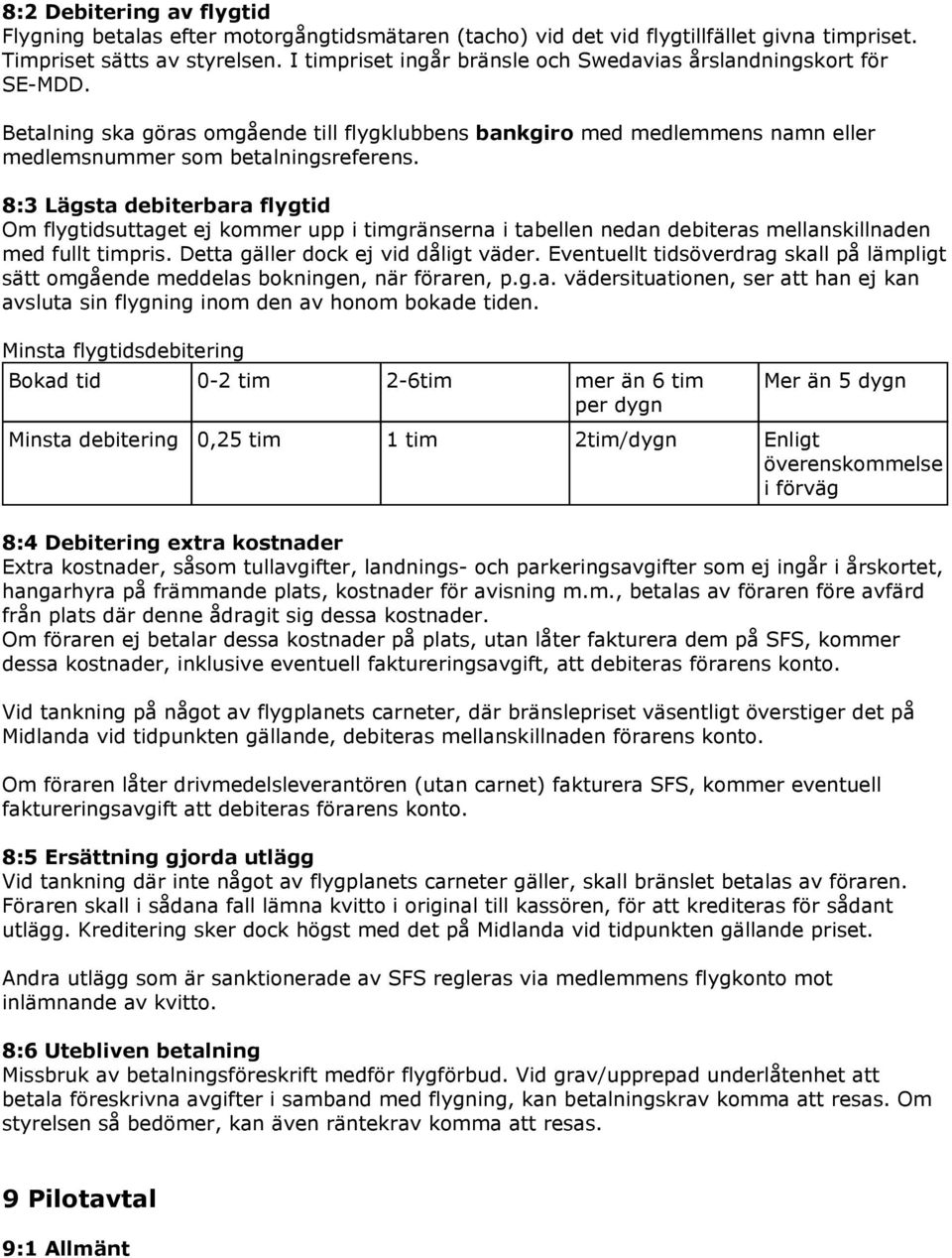 8:2 Debitering av flygtid
Flygning betalas efter motorgångtidsmätaren (tacho) vid det vid flygtillfället givna timpriset. Timpriset sätts av styrelsen. I timpriset ingår bränsle och Swedavias årslandningskort för SE-MDD.

Betalning ska göras omgående till flygklubbens bankgiro med medlemmens namn eller medlemsnummer som betalningsreferens.

8:3 Lägsta debiterbara flygtid
Om flygtidsuttaget ej kommer upp i timgränserna i tabellen nedan debiteras mellanskillnaden med fullt timpris. Detta gäller dock ej vid dåligt väder. Eventuellt tidsöverdrag skall på lämpligt sätt omgående meddelas bokningen, när föraren, p.g.a. vädersituationen, ser att han ej kan avsluta sin flygning inom den av honom bokade tiden.

Minsta flygtidsdebitering

| Bokad tid | 0-2 tim | 2-6tim | mer än 6 tim per dygn | Mer än 5 dygn |
|---|---|---|---|---|
| Minsta debitering | 0,25 tim | 1 tim | 2tim/dygn | Enligt överenskommelse i förväg |

8:4 Debitering extra kostnader
Extra kostnader, såsom tullavgifter, landnings- och parkeringsavgifter som ej ingår i årskortet, hangarhyra på främmande plats, kostnader för avisning m.m., betalas av föraren före avfärd från plats där denne ådragit sig dessa kostnader.
Om föraren ej betalar dessa kostnader på plats, utan låter fakturera dem på SFS, kommer dessa kostnader, inklusive eventuell faktureringsavgift, att debiteras förarens konto.

Vid tankning på något av flygplanets carneter, där bränslepriset väsentligt överstiger det på Midlanda vid tidpunkten gällande, debiteras mellanskillnaden förarens konto.

Om föraren låter drivmedelsleverantören (utan carnet) fakturera SFS, kommer eventuell faktureringsavgift att debiteras förarens konto.

8:5 Ersättning gjorda utlägg
Vid tankning där inte något av flygplanets carneter gäller, skall bränslet betalas av föraren. Föraren skall i sådana fall lämna kvitto i original till kassören, för att krediteras för sådant utlägg. Kreditering sker dock högst med det på Midlanda vid tidpunkten gällande priset.

Andra utlägg som är sanktionerade av SFS regleras via medlemmens flygkonto mot inlämnande av kvitto.

8:6 Utebliven betalning
Missbruk av betalningsföreskrift medför flygförbud. Vid grav/upprepad underlåtenhet att betala föreskrivna avgifter i samband med flygning, kan betalningskrav komma att resas. Om styrelsen så bedömer, kan även räntekrav komma att resas.

9 Pilotavtal

9:1 Allmänt